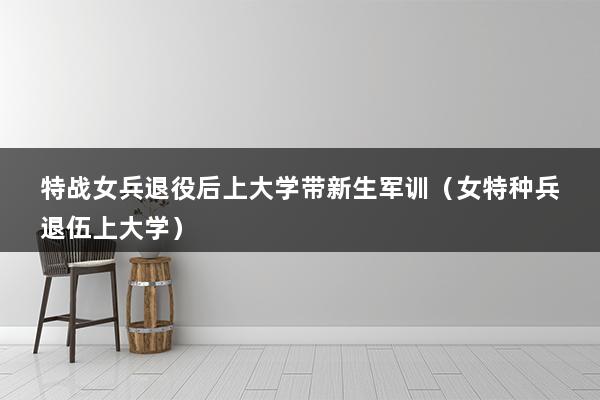 特战女兵退役后上大学带新生军训（女特种兵退伍上大学）